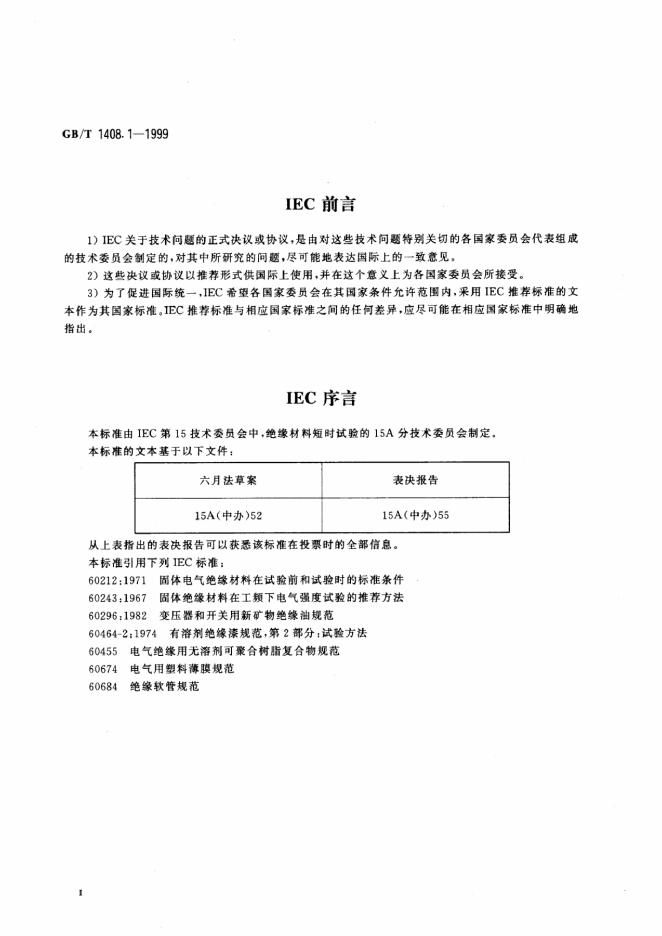 GB/T 1408.1—1999

IEC前言

1)IEC关于技术问题的正式决议或协议，是由对这些技术问题特别关切的各国家委员会代表组成的技术委员会制定的，对其中所研究的问题，尽可能地表达国际上的一致意见。

2)这些决议或协议以推荐形式供国际上使用，并在这个意义上为各国家委员会所接受。

3)为了促进国际统一，IEC希望各国家委员会在其国家条件允许范围内，采用IEC推荐标准的文本作为其国家标准。IEC推荐标准与相应国家标准之间的任何差异，应尽可能在相应国家标准中明确地指出。

IEC序言

本标准由IEC第15技术委员会中，绝缘材料短时试验的15A分技术委员会制定。

本标准的文本基于以下文件：

| 六月法草案 | 表决报告 |
|---|---|
| 15A(中办)52 | 15A(中办)55 |

从上表指出的表决报告可以获悉该标准在投票时的全部信息。

本标准引用下列IEC标准：

60212:1971 固体电气绝缘材料在试验前和试验时的标准条件
60243:1967 固体绝缘材料在工频下电气强度试验的推荐方法
60296:1982 变压器和开关用新矿物绝缘油规范
60464-2:1974 有溶剂绝缘漆规范，第2部分：试验方法
60455 电气绝缘用无溶剂可聚合树脂复合物规范
60674 电气用塑料薄膜规范
60684 绝缘软管规范

I